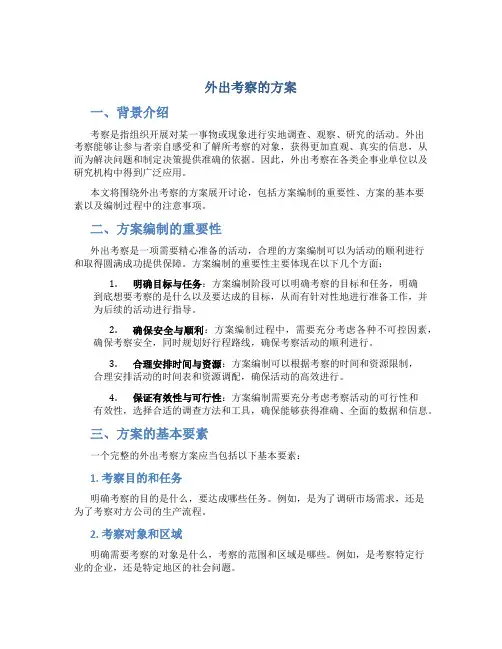 外出考察的方案

一、背景介绍

考察是指组织开展对某一事物或现象进行实地调查、观察、研究的活动。外出考察能够让参与者亲自感受和了解所考察的对象，获得更加直观、真实的信息，从而为解决问题和制定决策提供准确的依据。因此，外出考察在各类企事业单位以及研究机构中得到广泛应用。

本文将围绕外出考察的方案展开讨论，包括方案编制的重要性、方案的基本要素以及编制过程中的注意事项。

二、方案编制的重要性

外出考察是一项需要精心准备的活动，合理的方案编制可以为活动的顺利进行和取得圆满成功提供保障。方案编制的重要性主要体现在以下几个方面：

1. 明确目标与任务：方案编制阶段可以明确考察的目标和任务，明确到底想要考察的是什么以及要达成的目标，从而有针对性地进行准备工作，并为后续的活动进行指导。

2. 确保安全与顺利：方案编制过程中，需要充分考虑各种不可控因素，确保考察安全，同时规划好行程路线，确保考察活动的顺利进行。

3. 合理安排时间与资源：方案编制可以根据考察的时间和资源限制，合理安排活动的时间表和资源调配，确保活动的高效进行。

4. 保证有效性与可行性：方案编制需要充分考虑考察活动的可行性和有效性，选择合适的调查方法和工具，确保能够获得准确、全面的数据和信息。

三、方案的基本要素

一个完整的外出考察方案应当包括以下基本要素：

1. 考察目的和任务

明确考察的目的是什么，要达成哪些任务。例如，是为了调研市场需求，还是为了考察对方公司的生产流程。

2. 考察对象和区域

明确需要考察的对象是什么，考察的范围和区域是哪些。例如，是考察特定行业的企业，还是特定地区的社会问题。